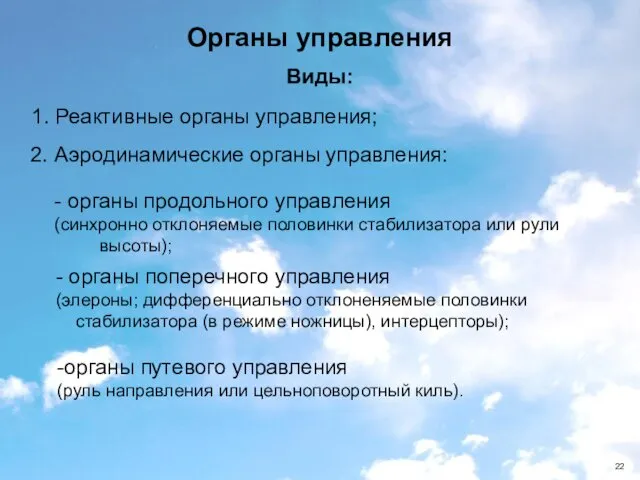 Органы управления

Виды:

1. Реактивные органы управления;

2. Аэродинамические органы управления:

- органы продольного управления (синхронно отклоняемые половинки стабилизатора или рули высоты);

- органы поперечного управления (элероны; дифференциально отклоненяемые половинки стабилизатора (в режиме ножницы), интерцепторы);

-органы путевого управления (руль направления или цельноповоротный киль).

22